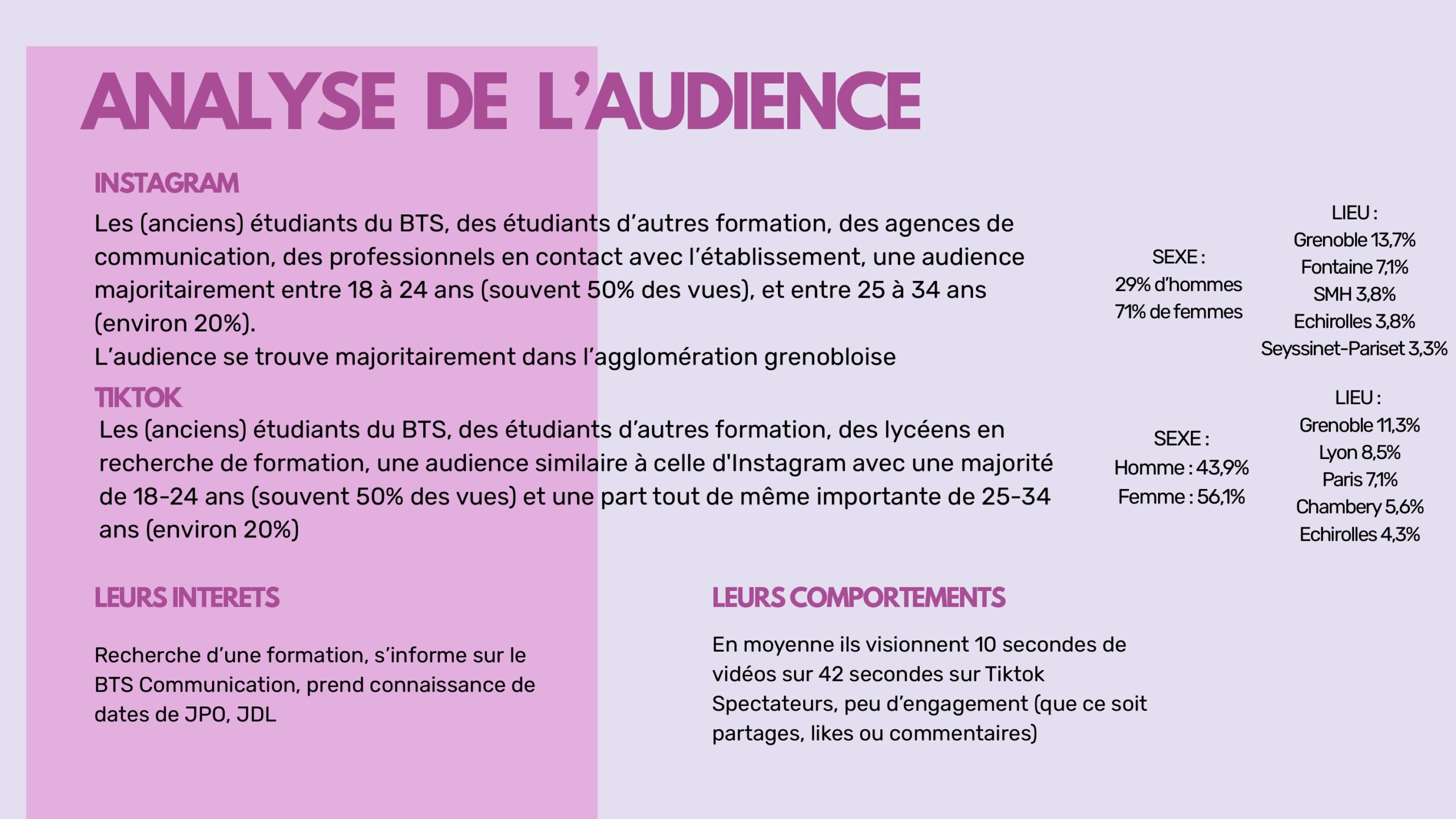 ANALYSE DE L'AUDIENCE

INSTAGRAM

Les (anciens) étudiants du BTS, des étudiants d'autres formation, des agences de communication, des professionnels en contact avec l'établissement, une audience majoritairement entre 18 à 24 ans (souvent 50% des vues), et entre 25 à 34 ans (environ 20%).

L'audience se trouve majoritairement dans l'agglomération grenobloise

SEXE :
29% d'hommes
71% de femmes

LIEU :
Grenoble 13,7%
Fontaine 7,1%
SMH 3,8%
Echirolles 3,8%
Seyssinet-Pariset 3,3%

TIKTOK

Les (anciens) étudiants du BTS, des étudiants d'autres formation, des lycéens en recherche de formation, une audience similaire à celle d'Instagram avec une majorité de 18-24 ans (souvent 50% des vues) et une part tout de même importante de 25-34 ans (environ 20%)

SEXE :
Homme : 43,9%
Femme : 56,1%

LIEU :
Grenoble 11,3%
Lyon 8,5%
Paris 7,1%
Chambery 5,6%
Echirolles 4,3%

LEURS INTERETS

Recherche d'une formation, s'informe sur le BTS Communication, prend connaissance de dates de JPO, JDL

LEURS COMPORTEMENTS

En moyenne ils visionnent 10 secondes de vidéos sur 42 secondes sur Tiktok
Spectateurs, peu d'engagement (que ce soit partages, likes ou commentaires)